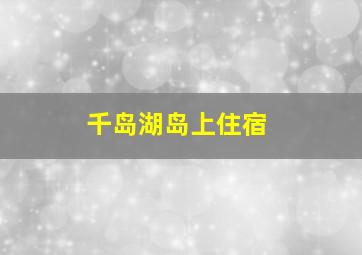 千岛湖岛上住宿